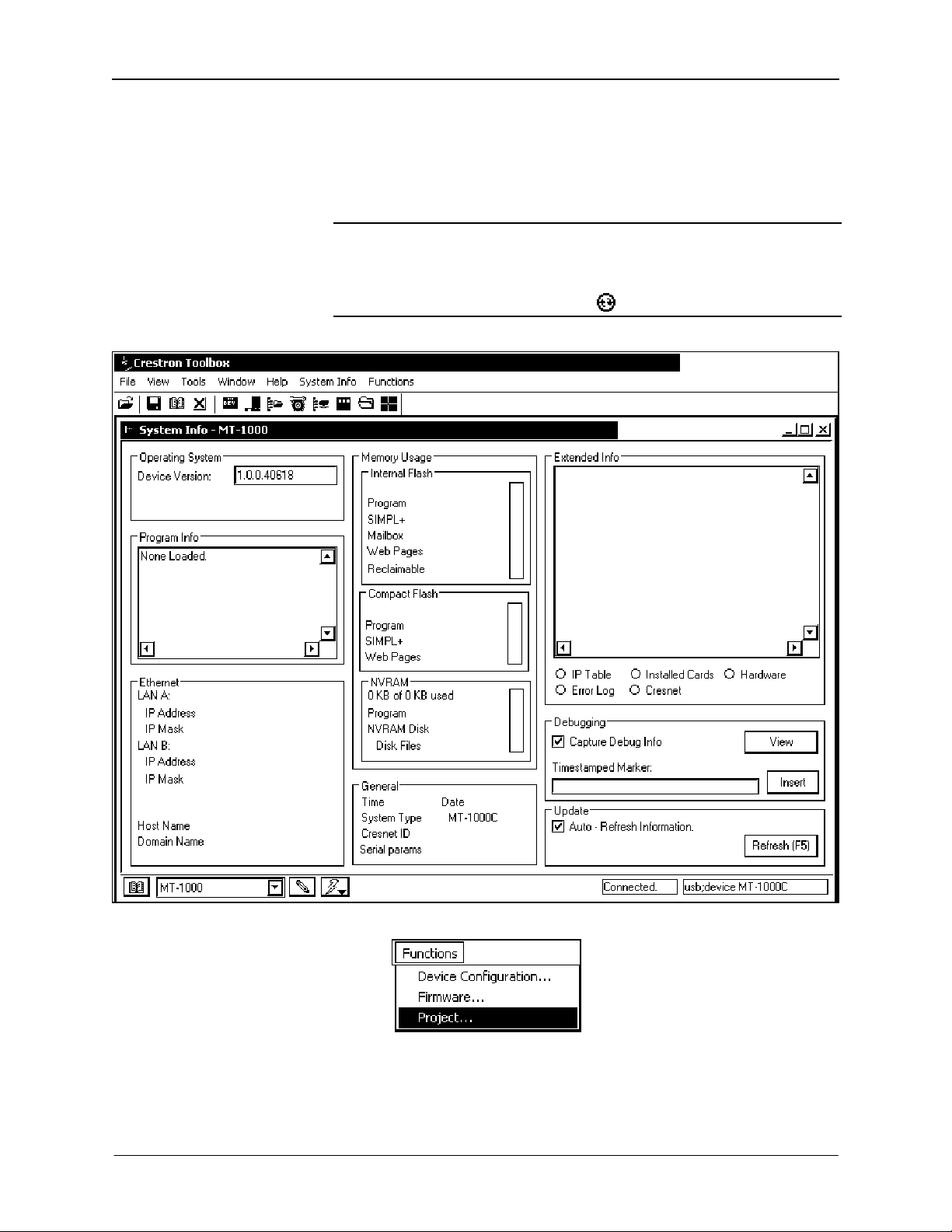 Crestron Toolbox
File View Tools Window Help System Info Functions

System Info - MT-1000

Operating System
Device Version: 1.0.0.40618

Program Info
None Loaded.

Ethernet
LAN A:
IP Address
IP Mask
LAN B:
IP Address
IP Mask
Host Name
Domain Name

Memory Usage
Internal Flash
Program
SIMPL+
Mailbox
Web Pages
Reclaimable

Compact Flash
Program
SIMPL+
Web Pages

NVRAM
0 KB of 0 KB used
Program
NVRAM Disk
Disk Files

General
Time Date
System Type MT-1000C
Cresnet ID
Serial params

Extended Info

IP Table Installed Cards Hardware
Error Log Cresnet

Debugging
Capture Debug Info View
Timestamped Marker:
Insert

Update
Auto - Refresh Information.
Refresh (F5)

MT-1000
Connected. usb;device MT-1000C

Functions
Device Configuration...
Firmware...
Project...